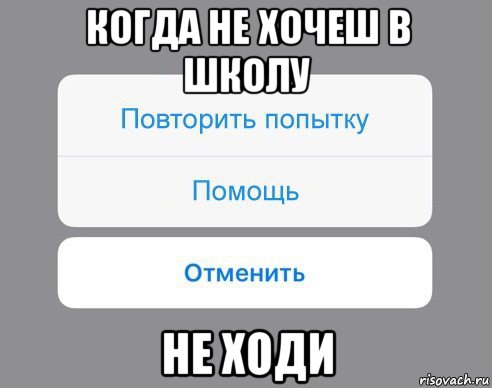 КОГДА НЕ ХОЧЕШ В ШКОЛУ

Повторить попытку

Помощь

Отменить

НЕ ХОДИ

risovach.ru